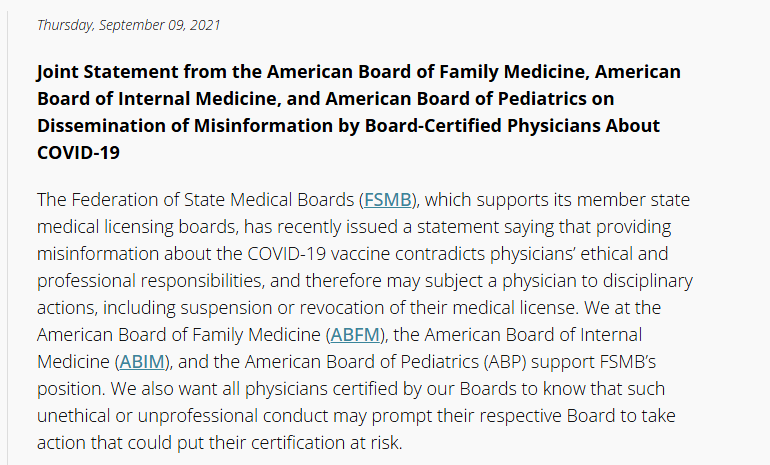 Thursday, September 09, 2021

Joint Statement from the American Board of Family Medicine, American Board of Internal Medicine, and American Board of Pediatrics on Dissemination of Misinformation by Board-Certified Physicians About COVID-19

The Federation of State Medical Boards (FSMB), which supports its member state medical licensing boards, has recently issued a statement saying that providing misinformation about the COVID-19 vaccine contradicts physicians' ethical and professional responsibilities, and therefore may subject a physician to disciplinary actions, including suspension or revocation of their medical license. We at the American Board of Family Medicine (ABFM), the American Board of Internal Medicine (ABIM), and the American Board of Pediatrics (ABP) support FSMB's position. We also want all physicians certified by our Boards to know that such unethical or unprofessional conduct may prompt their respective Board to take action that could put their certification at risk.